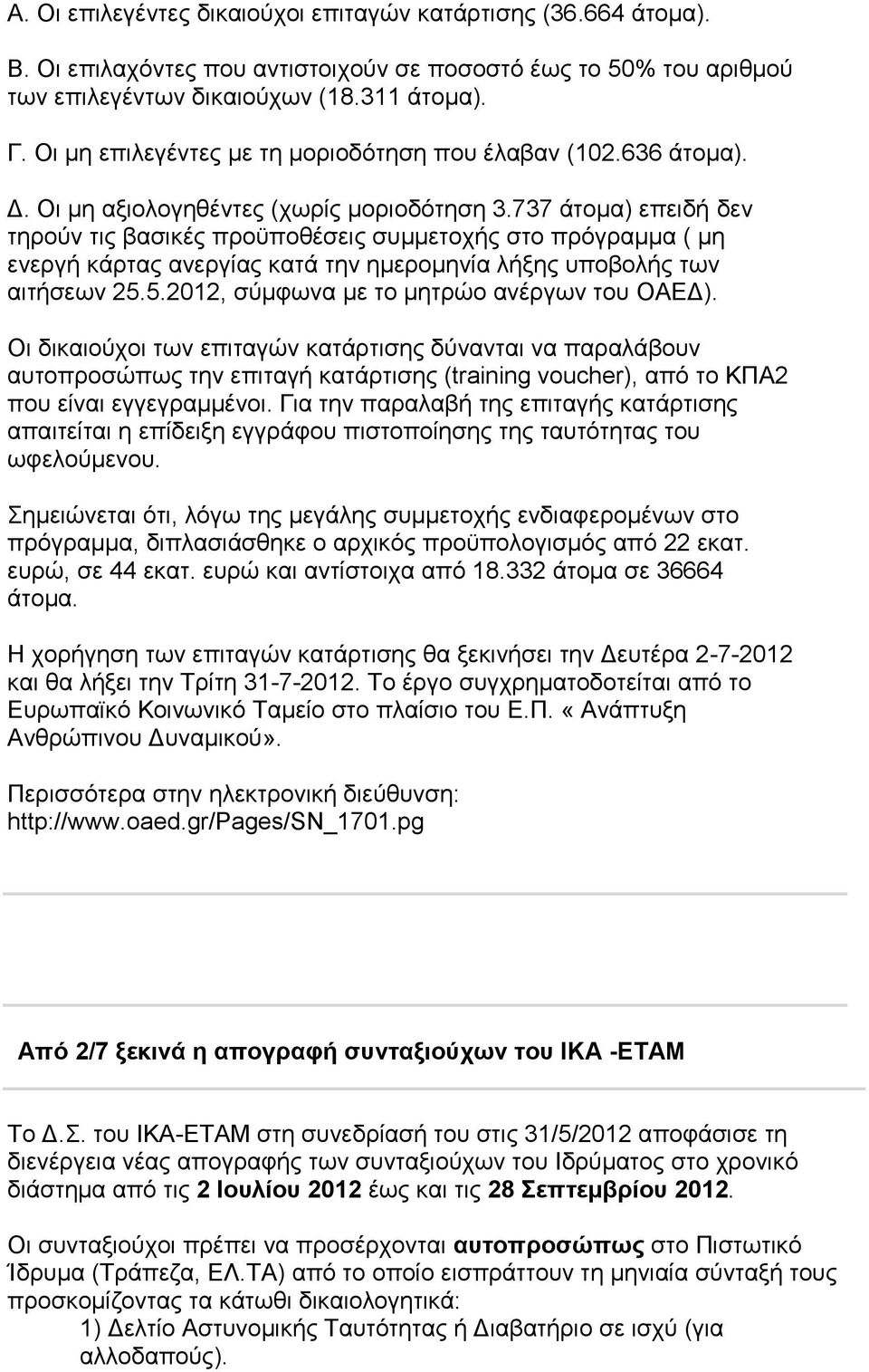 Α. Οι επιλεγέντες δικαιούχοι επιταγών κατάρτισης (36.664 άτομα).

Β. Οι επιλαχόντες που αντιστοιχούν σε ποσοστό έως το 50% του αριθμού των επιλεγέντων δικαιούχων (18.311 άτομα).

Γ. Οι μη επιλεγέντες με τη μοριοδότηση που έλαβαν (102.636 άτομα).

Δ. Οι μη αξιολογηθέντες (χωρίς μοριοδότηση 3.737 άτομα) επειδή δεν τηρούν τις βασικές προϋποθέσεις συμμετοχής στο πρόγραμμα ( μη ενεργή κάρτας ανεργίας κατά την ημερομηνία λήξης υποβολής των αιτήσεων 25.5.2012, σύμφωνα με το μητρώο ανέργων του ΟΑΕΔ).

Οι δικαιούχοι των επιταγών κατάρτισης δύνανται να παραλάβουν αυτοπροσώπως την επιταγή κατάρτισης (training voucher), από το ΚΠΑ2 που είναι εγγεγραμμένοι. Για την παραλαβή της επιταγής κατάρτισης απαιτείται η επίδειξη εγγράφου πιστοποίησης της ταυτότητας του ωφελούμενου.

Σημειώνεται ότι, λόγω της μεγάλης συμμετοχής ενδιαφερομένων στο πρόγραμμα, διπλασιάσθηκε ο αρχικός προϋπολογισμός από 22 εκατ. ευρώ, σε 44 εκατ. ευρώ και αντίστοιχα από 18.332 άτομα σε 36664 άτομα.

Η χορήγηση των επιταγών κατάρτισης θα ξεκινήσει την Δευτέρα 2-7-2012 και θα λήξει την Τρίτη 31-7-2012. Το έργο συγχρηματοδοτείται από το Ευρωπαϊκό Κοινωνικό Ταμείο στο πλαίσιο του Ε.Π. «Ανάπτυξη Ανθρώπινου Δυναμικού».

Περισσότερα στην ηλεκτρονική διεύθυνση: http://www.oaed.gr/Pages/SN_1701.pg

Από 2/7 ξεκινά η απογραφή συνταξιούχων του ΙΚΑ -ΕΤΑΜ

Το Δ.Σ. του ΙΚΑ-ΕΤΑΜ στη συνεδρίασή του στις 31/5/2012 αποφάσισε τη διενέργεια νέας απογραφής των συνταξιούχων του Ιδρύματος στο χρονικό διάστημα από τις 2 Ιουλίου 2012 έως και τις 28 Σεπτεμβρίου 2012.

Οι συνταξιούχοι πρέπει να προσέρχονται αυτοπροσώπως στο Πιστωτικό Ίδρυμα (Τράπεζα, ΕΛ.ΤΑ) από το οποίο εισπράττουν τη μηνιαία σύνταξή τους προσκομίζοντας τα κάτωθι δικαιολογητικά:

1) Δελτίο Αστυνομικής Ταυτότητας ή Διαβατήριο σε ισχύ (για αλλοδαπούς).